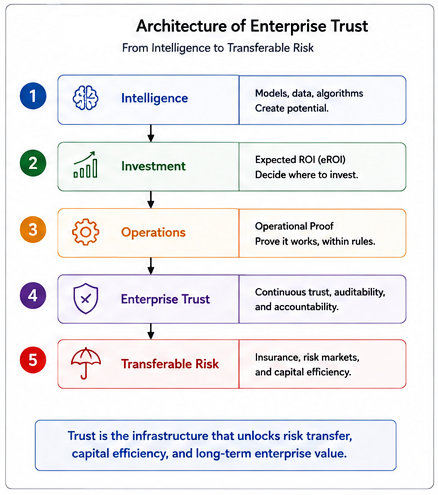 Architecture of Enterprise Trust

From Intelligence to Transferable Risk

1 Intelligence
Models, data, algorithms
Create potential.

2 Investment
Expected ROI (eROI)
Decide where to invest.

3 Operations
Operational Proof
Prove it works, within rules.

4 Enterprise Trust
Continuous trust, auditability, and accountability.

5 Transferable Risk
Insurance, risk markets, and capital efficiency.

Trust is the infrastructure that unlocks risk transfer, capital efficiency, and long-term enterprise value.